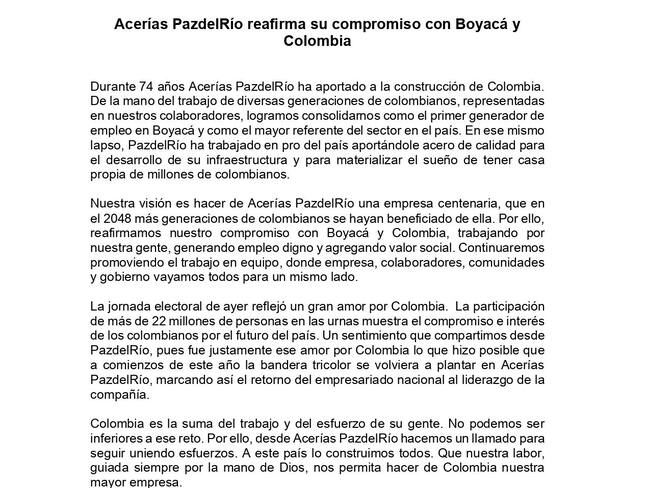 Acerías PazdelRío reafirma su compromiso con Boyacá y Colombia

Durante 74 años Acerías PazdelRío ha aportado a la construcción de Colombia. De la mano del trabajo de diversas generaciones de colombianos, representadas en nuestros colaboradores, logramos consolidarnos como el primer generador de empleo en Boyacá y como el mayor referente del sector en el país. En ese mismo lapso, PazdelRío ha trabajado en pro del país aportándole acero de calidad para el desarrollo de su infraestructura y para materializar el sueño de tener casa propia de millones de colombianos.

Nuestra visión es hacer de Acerías PazdelRío una empresa centenaria, que en el 2048 más generaciones de colombianos se hayan beneficiado de ella. Por ello, reafirmamos nuestro compromiso con Boyacá y Colombia, trabajando por nuestra gente, generando empleo digno y agregando valor social. Continuaremos promoviendo el trabajo en equipo, donde empresa, colaboradores, comunidades y gobierno vayamos todos para un mismo lado.

La jornada electoral de ayer reflejó un gran amor por Colombia. La participación de más de 22 millones de personas en las urnas muestra el compromiso e interés de los colombianos por el futuro del país. Un sentimiento que compartimos desde PazdelRío, pues fue justamente ese amor por Colombia lo que hizo posible que a comienzos de este año la bandera tricolor se volviera a plantar en Acerías PazdelRío, marcando así el retorno del empresariado nacional al liderazgo de la compañía.

Colombia es la suma del trabajo y del esfuerzo de su gente. No podemos ser inferiores a ese reto. Por ello, desde Acerías PazdelRío hacemos un llamado para seguir uniendo esfuerzos. A este país lo construimos todos. Que nuestra labor, guiada siempre por la mano de Dios, nos permita hacer de Colombia nuestra mayor empresa.